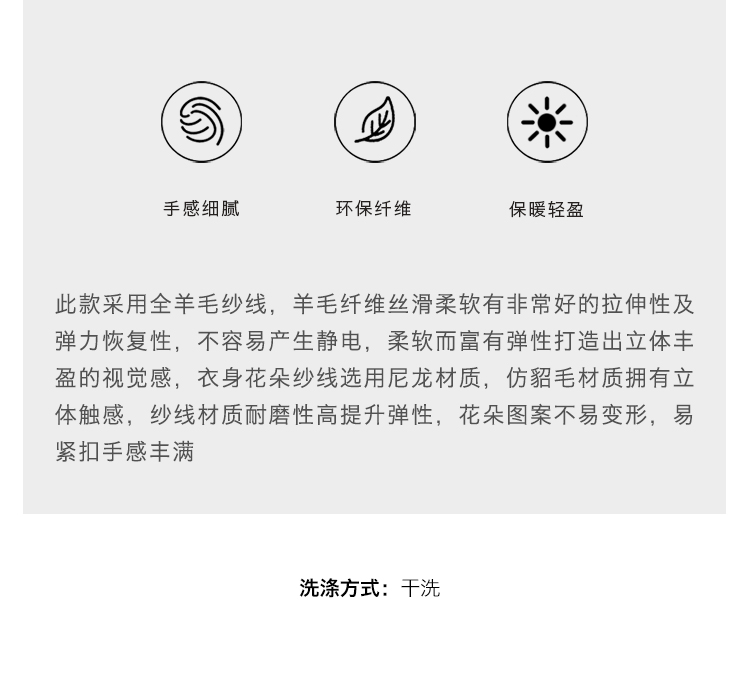 手感细腻

环保纤维

保暖轻盈

此款采用全羊毛纱线，羊毛纤维丝滑柔软有非常好的拉伸性及弹力恢复性，不容易产生静电，柔软而富有弹性打造出立体丰盈的视觉感，衣身花朵纱线选用尼龙材质，仿貂毛材质拥有立体触感，纱线材质耐磨性高提升弹性，花朵图案不易变形，易紧扣手感丰满

洗涤方式：干洗